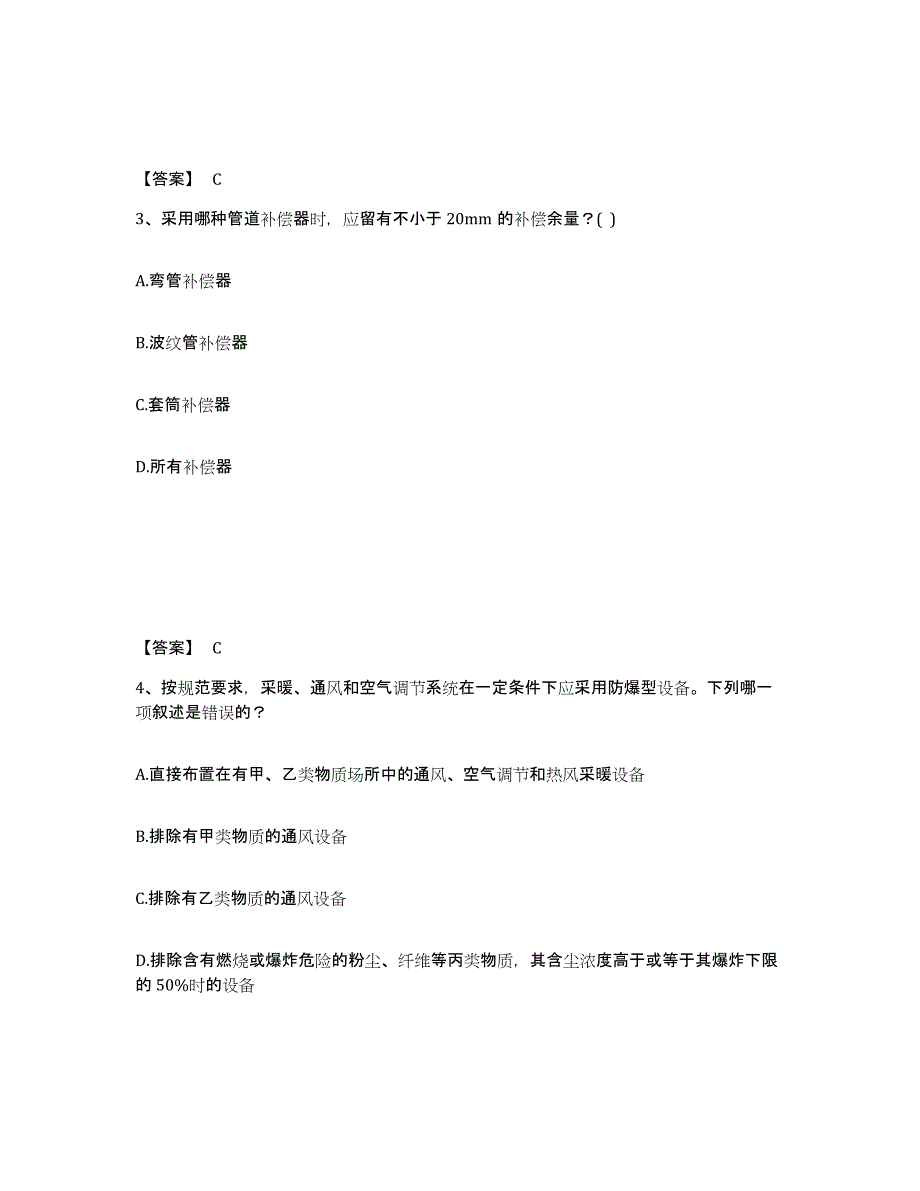 【答案】 C

3、采用哪种管道补偿器时，应留有不小于 20mm 的补偿余量？( )

A.弯管补偿器

B.波纹管补偿器

C.套筒补偿器

D.所有补偿器

【答案】 C

4、按规范要求，采暖、通风和空气调节系统在一定条件下应采用防爆型设备。下列哪一项叙述是错误的？

A.直接布置在有甲、乙类物质场所中的通风、空气调节和热风采暖设备

B.排除有甲类物质的通风设备

C.排除有乙类物质的通风设备

D.排除含有燃烧或爆炸危险的粉尘、纤维等丙类物质，其含尘浓度高于或等于其爆炸下限的 50%时的设备